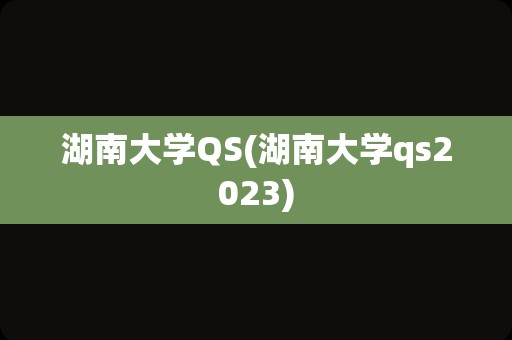 湖南大学QS(湖南大学qs2023)